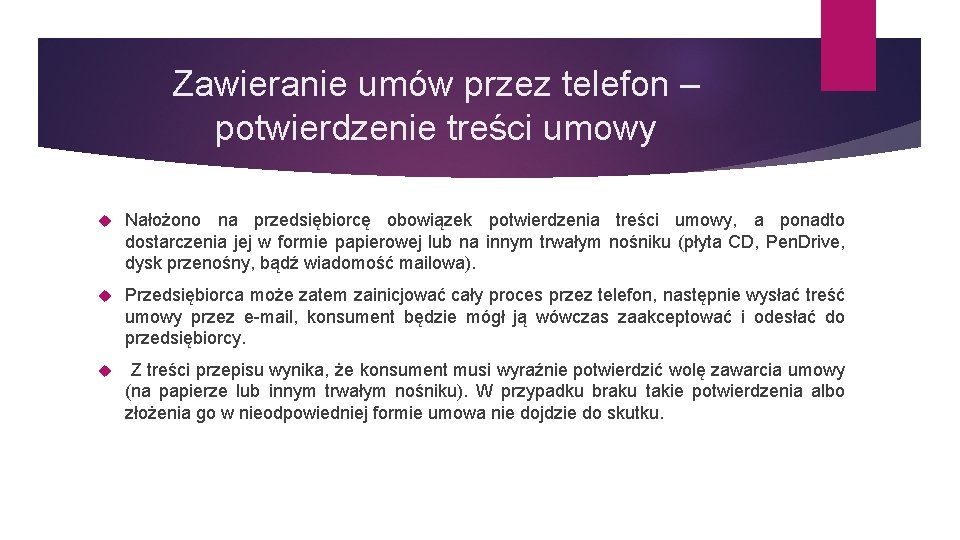 Zawieranie umów przez telefon – potwierdzenie treści umowy

Nałożono na przedsiębiorcę obowiązek potwierdzenia treści umowy, a ponadto dostarczenia jej w formie papierowej lub na innym trwałym nośniku (płyta CD, Pen.Drive, dysk przenośny, bądź wiadomość mailowa).

Przedsiębiorca może zatem zainicjować cały proces przez telefon, następnie wysłać treść umowy przez e-mail, konsument będzie mógł ją wówczas zaakceptować i odesłać do przedsiębiorcy.

Z treści przepisu wynika, że konsument musi wyraźnie potwierdzić wolę zawarcia umowy (na papierze lub innym trwałym nośniku). W przypadku braku takie potwierdzenia albo złożenia go w nieodpowiedniej formie umowa nie dojdzie do skutku.